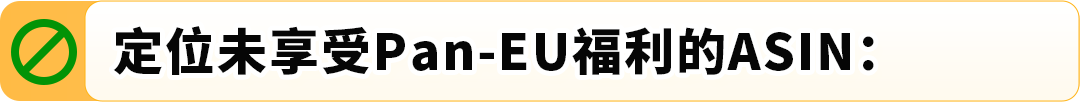 定位未享受Pan-EU福利的ASIN：